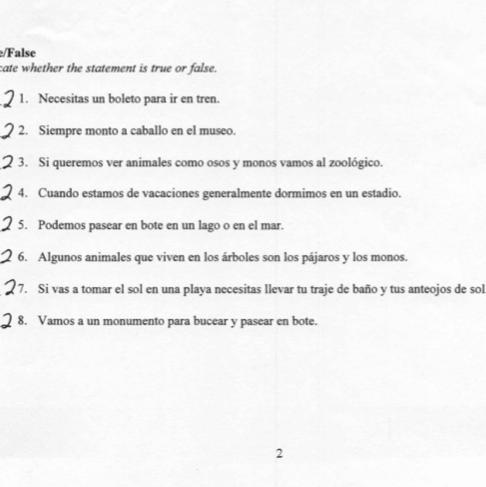 e/False
cate whether the statement is true or false.

2 1. Necesitas un boleto para ir en tren.

2 2. Siempre monto a caballo en el museo.

2 3. Si queremos ver animales como osos y monos vamos al zoológico.

2 4. Cuando estamos de vacaciones generalmente dormimos en un estadio.

2 5. Podemos pasear en bote en un lago o en el mar.

2 6. Algunos animales que viven en los árboles son los pájaros y los monos.

2 7. Si vas a tomar el sol en una playa necesitas llevar tu traje de baño y tus anteojos de sol

2 8. Vamos a un monumento para bucear y pasear en bote.

2